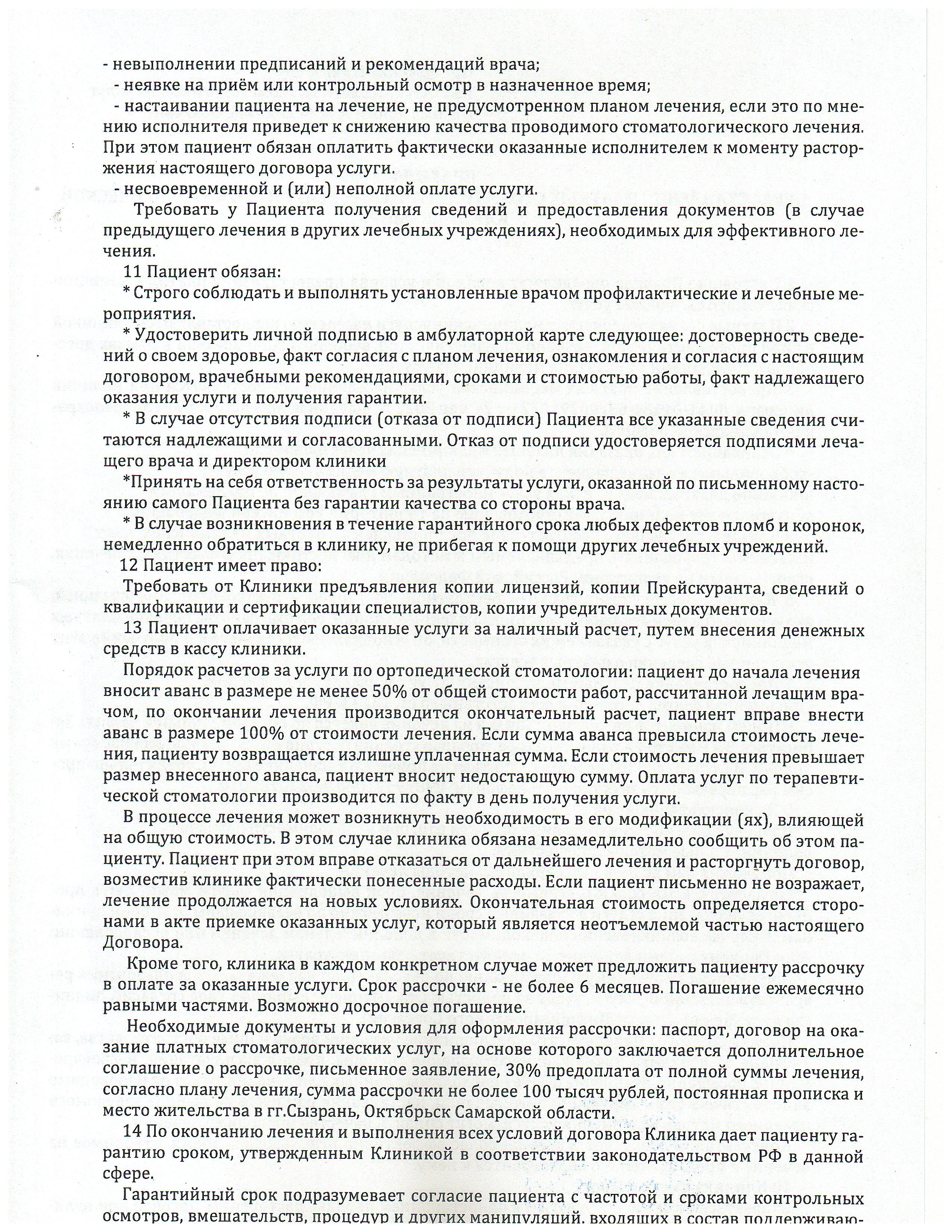 - невыполнении предписаний и рекомендаций врача;

- неявке на приём или контрольный осмотр в назначенное время;

- настаивании пациента на лечение, не предусмотренном планом лечения, если это по мнению исполнителя приведет к снижению качества проводимого стоматологического лечения. При этом пациент обязан оплатить фактически оказанные исполнителем к моменту расторжения настоящего договора услуги.

- несвоевременной и (или) неполной оплате услуги.

Требовать у Пациента получения сведений и предоставления документов (в случае предыдущего лечения в других лечебных учреждениях), необходимых для эффективного лечения.

11 Пациент обязан:

* Строго соблюдать и выполнять установленные врачом профилактические и лечебные мероприятия.

* Удостоверить личной подписью в амбулаторной карте следующее: достоверность сведений о своем здоровье, факт согласия с планом лечения, ознакомления и согласия с настоящим договором, врачебными рекомендациями, сроками и стоимостью работы, факт надлежащего оказания услуги и получения гарантии.

* В случае отсутствия подписи (отказа от подписи) Пациента все указанные сведения считаются надлежащими и согласованными. Отказ от подписи удостоверяется подписями лечащего врача и директором клиники

*Принять на себя ответственность за результаты услуги, оказанной по письменному настоянию самого Пациента без гарантии качества со стороны врача.

* В случае возникновения в течение гарантийного срока любых дефектов пломб и коронок, немедленно обратиться в клинику, не прибегая к помощи других лечебных учреждений.

12 Пациент имеет право:

Требовать от Клиники предъявления копии лицензий, копии Прейскуранта, сведений о квалификации и сертификации специалистов, копии учредительных документов.

13 Пациент оплачивает оказанные услуги за наличный расчет, путем внесения денежных средств в кассу клиники.

Порядок расчетов за услуги по ортопедической стоматологии: пациент до начала лечения вносит аванс в размере не менее 50% от общей стоимости работ, рассчитанной лечащим врачом, по окончании лечения производится окончательный расчет, пациент вправе внести аванс в размере 100% от стоимости лечения. Если сумма аванса превысила стоимость лечения, пациенту возвращается излишне уплаченная сумма. Если стоимость лечения превышает размер внесенного аванса, пациент вносит недостающую сумму. Оплата услуг по терапевтической стоматологии производится по факту в день получения услуги.

В процессе лечения может возникнуть необходимость в его модификации (ях), влияющей на общую стоимость. В этом случае клиника обязана незамедлительно сообщить об этом пациенту. Пациент при этом вправе отказаться от дальнейшего лечения и расторгнуть договор, возместив клинике фактически понесенные расходы. Если пациент письменно не возражает, лечение продолжается на новых условиях. Окончательная стоимость определяется сторонами в акте приемке оказанных услуг, который является неотъемлемой частью настоящего Договора.

Кроме того, клиника в каждом конкретном случае может предложить пациенту рассрочку в оплате за оказанные услуги. Срок рассрочки - не более 6 месяцев. Погашение ежемесячно равными частями. Возможно досрочное погашение.

Необходимые документы и условия для оформления рассрочки: паспорт, договор на оказание платных стоматологических услуг, на основе которого заключается дополнительное соглашение о рассрочке, письменное заявление, 30% предоплата от полной суммы лечения, согласно плану лечения, сумма рассрочки не более 100 тысяч рублей, постоянная прописка и место жительства в гг.Сызрань, Октябрьск Самарской области.

14 По окончанию лечения и выполнения всех условий договора Клиника дает пациенту гарантию сроком, утвержденным Клиникой в соответствии законодательством РФ в данной сфере.

Гарантийный срок подразумевает согласие пациента с частотой и сроками контрольных осмотров, вмешательств, процедур и других манипуляций, входящих в состав поддерживаю-